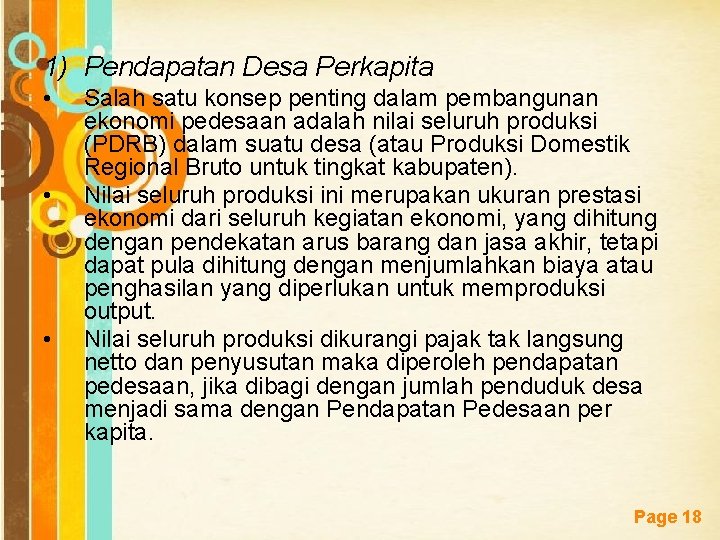 1) Pendapatan Desa Perkapita

• Salah satu konsep penting dalam pembangunan ekonomi pedesaan adalah nilai seluruh produksi (PDRB) dalam suatu desa (atau Produksi Domestik Regional Bruto untuk tingkat kabupaten).
• Nilai seluruh produksi ini merupakan ukuran prestasi ekonomi dari seluruh kegiatan ekonomi, yang dihitung dengan pendekatan arus barang dan jasa akhir, tetapi dapat pula dihitung dengan menjumlahkan biaya atau penghasilan yang diperlukan untuk memproduksi output.
• Nilai seluruh produksi dikurangi pajak tak langsung netto dan penyusutan maka diperoleh pendapatan pedesaan, jika dibagi dengan jumlah penduduk desa menjadi sama dengan Pendapatan Pedesaan per kapita.

Page 18